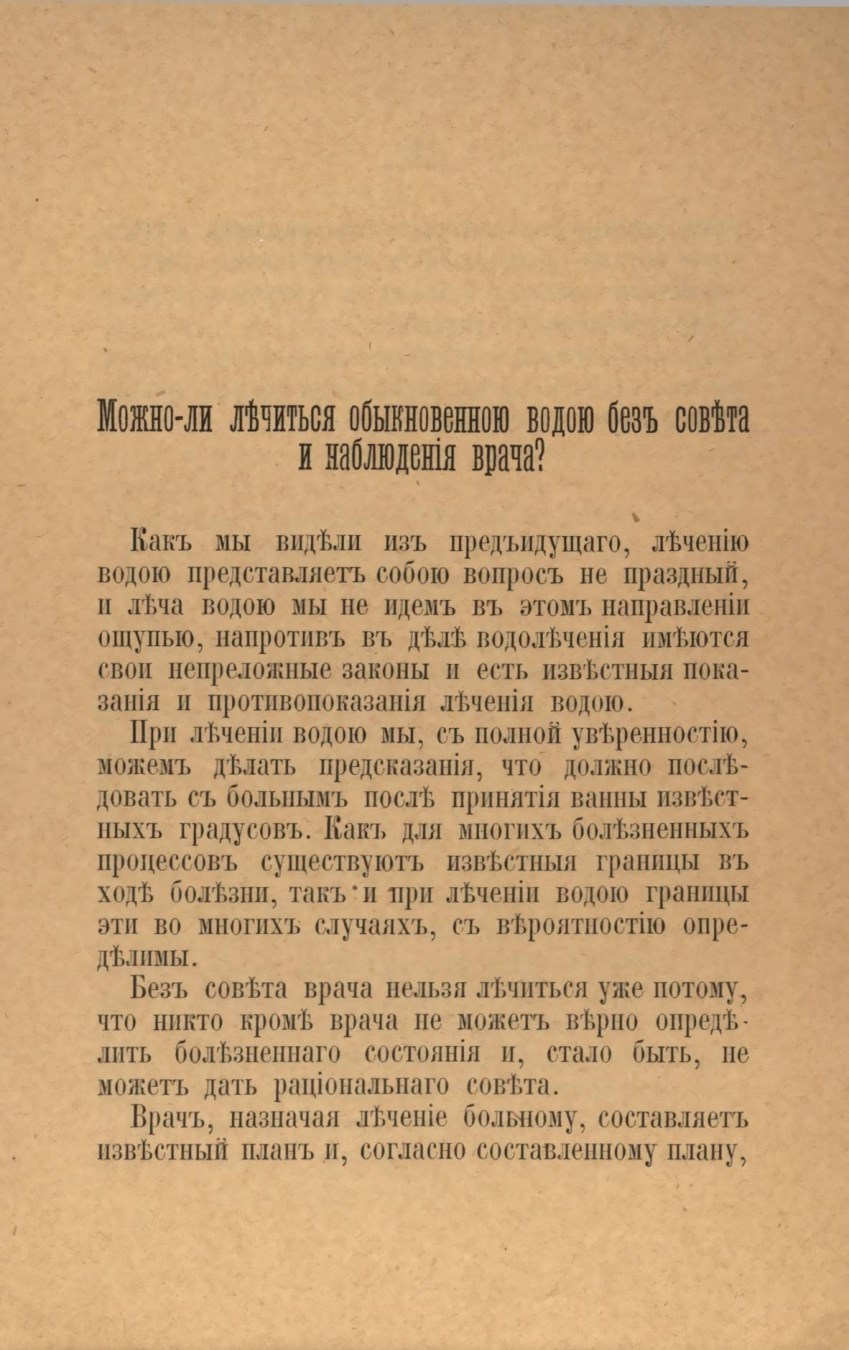 Можно-ли лѣчиться обыкновенною водою безъ совѣта и наблюденія врача?

Какъ мы видѣли изъ предъидущаго, лѣченію водою представляетъ собою вопросъ не праздный, и лѣча водою мы не идемъ въ этомъ направленіи ощупью, напротивъ въ дѣлѣ водолѣченія имѣются свои непреложные законы и есть извѣстныя показанія и противопоказанія лѣченія водою.

При лѣченіи водою мы, съ полной увѣренностію, можемъ дѣлать предсказанія, что должно послѣдовать съ больнымъ послѣ принятія ванны извѣстныхъ градусовъ. Какъ для многихъ болѣзненныхъ процессовъ существуютъ извѣстныя границы въ ходѣ болѣзни, такъ и при лѣченіи водою границы эти во многихъ случаяхъ, съ вѣроятностію опредѣлимы.

Безъ совѣта врача нельзя лѣчиться уже потому, что никто кромѣ врача не можетъ вѣрно опредѣлить болѣзненнаго состоянія и, стало быть, не можетъ дать раціональнаго совѣта.

Врачъ, назначая лѣченіе больному, составляетъ извѣстный планъ и, согласно составленному плану,